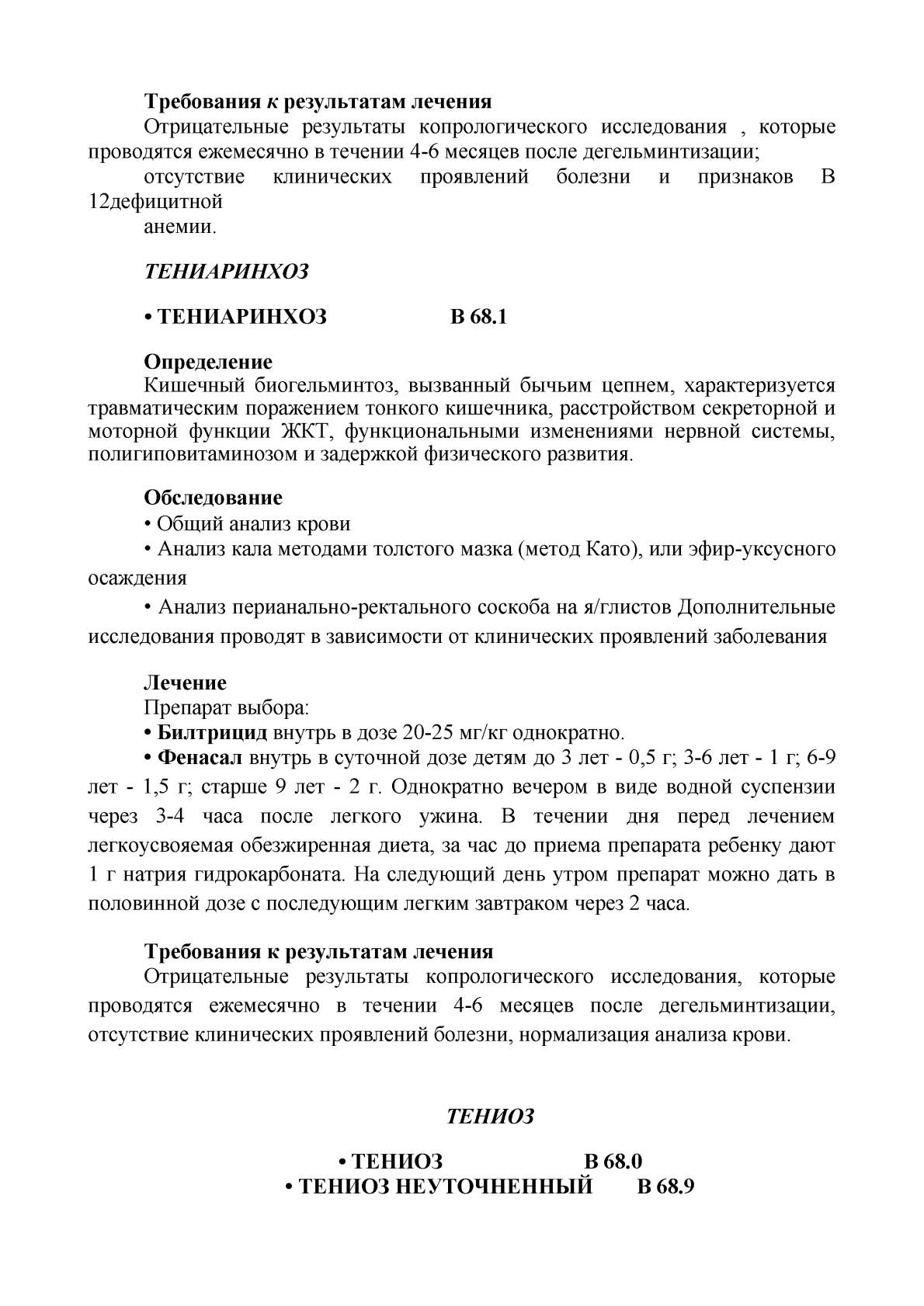 Требования к результатам лечения

Отрицательные результаты копрологического исследования , которые проводятся ежемесячно в течении 4-6 месяцев после дегельминтизации;

отсутствие клинических проявлений болезни и признаков В 12дефицитной

анемии.

ТЕНИАРИНХОЗ

• ТЕНИАРИНХОЗ В 68.1

Определение

Кишечный биогельминтоз, вызванный бычьим цепнем, характеризуется травматическим поражением тонкого кишечника, расстройством секреторной и моторной функции ЖКТ, функциональными изменениями нервной системы, полигиповитаминозом и задержкой физического развития.

Обследование

• Общий анализ крови

• Анализ кала методами толстого мазка (метод Като), или эфир-уксусного осаждения

• Анализ перианально-ректального соскоба на я/глистов Дополнительные исследования проводят в зависимости от клинических проявлений заболевания

Лечение

Препарат выбора:

• Билтрицид внутрь в дозе 20-25 мг/кг однократно.

• Фенасал внутрь в суточной дозе детям до 3 лет - 0,5 г; 3-6 лет - 1 г; 6-9 лет - 1,5 г; старше 9 лет - 2 г. Однократно вечером в виде водной суспензии через 3-4 часа после легкого ужина. В течении дня перед лечением легкоусвояемая обезжиренная диета, за час до приема препарата ребенку дают 1 г натрия гидрокарбоната. На следующий день утром препарат можно дать в половинной дозе с последующим легким завтраком через 2 часа.

Требования к результатам лечения

Отрицательные результаты копрологического исследования, которые проводятся ежемесячно в течении 4-6 месяцев после дегельминтизации, отсутствие клинических проявлений болезни, нормализация анализа крови.

ТЕНИОЗ

• ТЕНИОЗ В 68.0

• ТЕНИОЗ НЕУТОЧНЕННЫЙ В 68.9